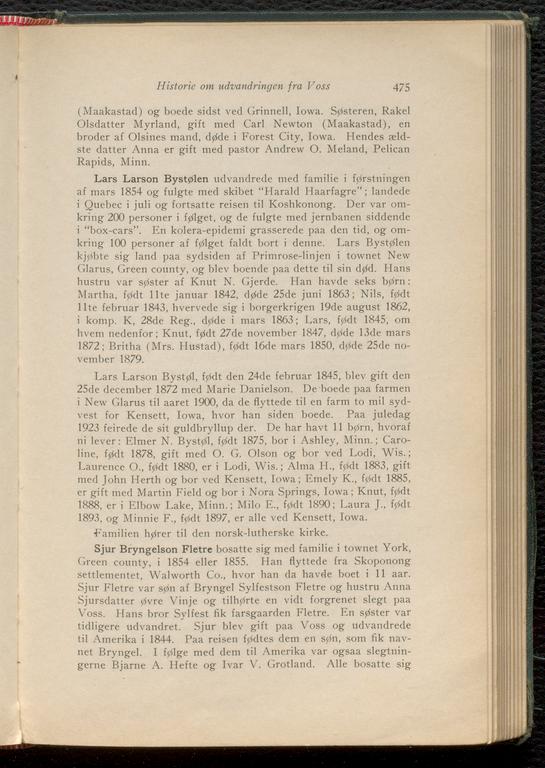 Historie om udvandringen fra Voss 475

(Maakastad) og boede sidst ved Grinnell, Iowa. Søsteren, Rakel Olsdatter Myrland, gift med Carl Newton (Maakastad), en broder af Olsines mand, døde i Forest City, Iowa. Hendes ældste datter Anna er gift med pastor Andrew O. Meland, Pelican Rapids, Minn.

Lars Larson Bystølen udvandrede med familie i førstningen af mars 1854 og fulgte med skibet "Harald Haarfagre"; landede i Quebec i juli og fortsatte reisen til Koshkonong. Der var omkring 200 personer i følget, og de fulgte med jernbanen siddende i "box-cars". En kolera-epidemi grasserede paa den tid, og omkring 100 personer af følget faldt bort i denne. Lars Bystølen kjøbte sig land paa sydsiden af Primrose-linjen i townet New Glarus, Green county, og blev boende paa dette til sin død. Hans hustru var søster af Knut N. Gjerde. Han havde seks børn: Martha, født 11te januar 1842, døde 25de juni 1863; Nils, født 11te februar 1843, hvervede sig i borgerkrigen 19de august 1862, i komp. K, 28de Reg., døde i mars 1863; Lars, født 1845, om hvem nedenfor; Knut, født 27de november 1847, døde 13de mars 1872; Britha (Mrs. Hustad), født 16de mars 1850, døde 25de november 1879.

Lars Larson Bystøl, født den 24de februar 1845, blev gift den 25de december 1872 med Marie Danielson. De boede paa farmen i New Glarus til aaret 1900, da de flyttede til en farm to mil sydvest for Kensett, Iowa, hvor han siden boede. Paa juledag 1923 feirede de sit guldbryllup der. De har havt 11 børn, hvoraf ni lever: Elmer N. Bystøl, født 1875, bor i Ashley, Minn.; Caroline, født 1878, gift med O. G. Olson og bor ved Lodi, Wis.; Laurence O., født 1880, er i Lodi, Wis.; Alma H., født 1883, gift med John Herth og bor ved Kensett, Iowa; Emely K., født 1885, er gift med Martin Field og bor i Nora Springs, Iowa; Knut, født 1888, er i Elbow Lake, Minn.; Milo E., født 1890; Laura J., født 1893, og Minnie F., født 1897, er alle ved Kensett, Iowa.

Familien hører til den norsk-lutherske kirke.

Sjur Bryngelson Fletre bosatte sig med familie i townet York, Green county, i 1854 eller 1855. Han flyttede fra Skoponong settlementet, Walworth Co., hvor han da havde boet i 11 aar. Sjur Fletre var søn af Bryngel Sylfestson Fletre og hustru Anna Sjursdatter øvre Vinje og tilhørte en vidt forgrenet slegt paa Voss. Hans bror Sylfest fik farsgaarden Fletre. En søster var tidligere udvandret. Sjur blev gift paa Voss og udvandrede til Amerika i 1844. Paa reisen fødtes dem en søn, som fik navnet Bryngel. I følge med dem til Amerika var ogsaa slegtningerne Bjarne A. Hefte og Ivar V. Grotland. Alle bosatte sig